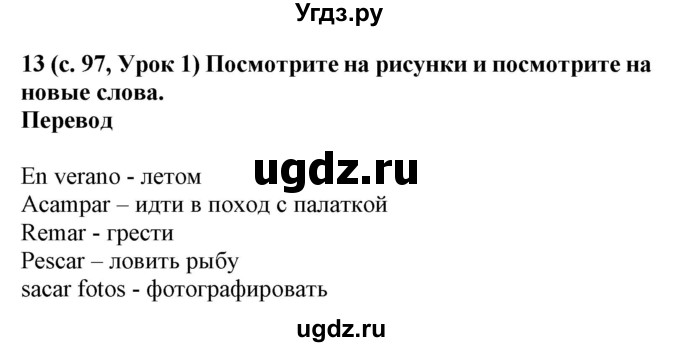 Угдз.ру

13 (с. 97, Урок 1) Посмотрите на рисунки и посмотрите на новые слова.
Перевод

ugdz.ru

En verano - летом
Acampar – идти в поход с палаткой
Remar - грести
Pescar – ловить рыбу
sacar fotos - фотографировать

ugdz.ru